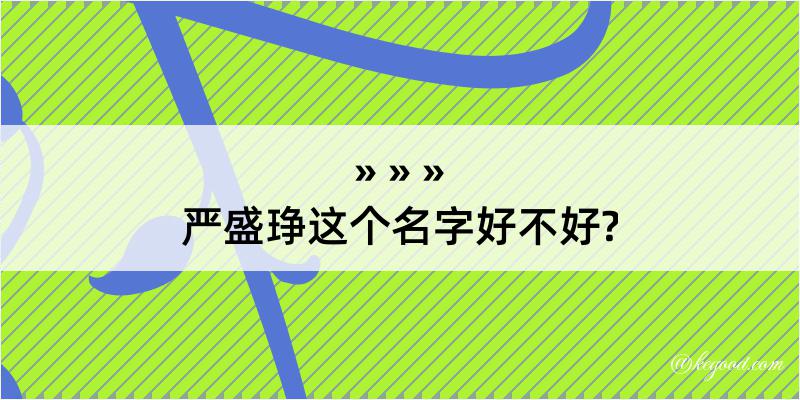 » » »
严盛琤这个名字好不好?

@kegood.com